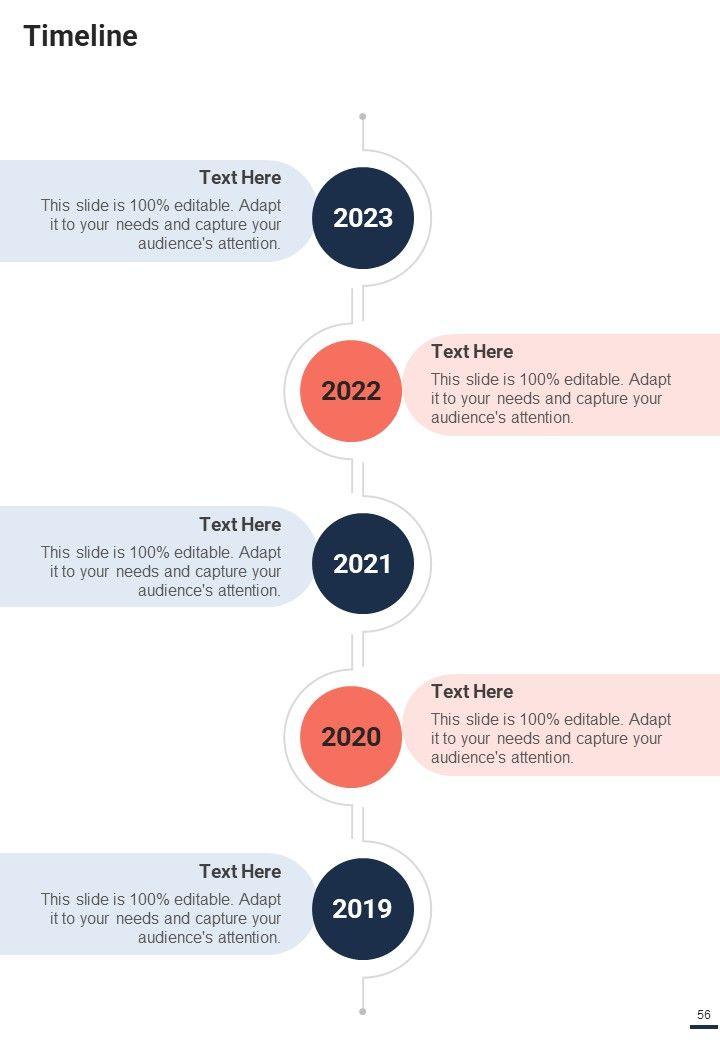 Timeline

Text Here

This slide is 100% editable. Adapt it to your needs and capture your audience's attention.

2023

2022

Text Here

This slide is 100% editable. Adapt it to your needs and capture your audience's attention.

Text Here

This slide is 100% editable. Adapt it to your needs and capture your audience's attention.

2021

2020

Text Here

This slide is 100% editable. Adapt it to your needs and capture your audience's attention.

Text Here

This slide is 100% editable. Adapt it to your needs and capture your audience's attention.

2019

56